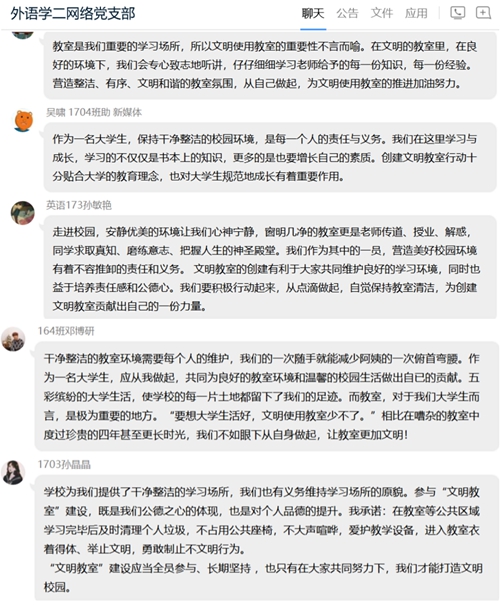 外语学二网络党支部

聊天 公告 文件 应用

教室是我们重要的学习场所，所以文明使用教室的重要性不言而喻。在文明的教室里，在良好的环境下，我们会专心致志地听讲，仔仔细细学习老师给予的每一份知识，每一份经验。营造整洁、有序、文明和谐的教室氛围，从自己做起，为文明使用教室的推进加油努力。

吴啸 1704班助 新媒体

作为一名大学生，保持干净整洁的校园环境，是每一个人的责任与义务。我们在这里学习与成长，学习的不仅仅是书本上的知识，更多的是也要增长自己的素质。创建文明教室行动十分贴合大学的教育理念，也对大学生规范地成长有着重要作用。

英语173孙敏艳

走进校园，安静优美的环境让我们心神宁静，窗明几净的教室更是老师传道、授业、解惑，同学求取真知、磨练意志、把握人生的神圣殿堂。我们作为其中的一员，营造美好校园环境有着不容推卸的责任和义务。 文明教室的创建有利于大家共同维护良好的学习环境，同时也益于培养责任感和公德心。我们要积极行动起来，从点滴做起，自觉保持教室清洁，为创建文明教室贡献出自己的一份力量。

164班邓博研

干净整洁的教室环境需要每个人的维护，我们的一次随手就能减少阿姨的一次俯首弯腰。作为一名大学生，应从我做起，共同为良好的教室环境和温馨的校园生活做出自己的贡献。五彩缤纷的大学生活，使学校的每一片土地都留下了我们的足迹。而教室，对于我们大学生而言，是极为重要的地方。“要想大学生活好，文明使用教室少不了。”相比在嘈杂的教室中度过珍贵的四年甚至更长时光，我们不如眼下从自身做起，让教室更加文明！

1703孙晶晶

学校为我们提供了干净整洁的学习场所，我们也有义务维持学习场所的原貌。参与“文明教室”建设，既是我们公德之心的体现，也是对个人品德的提升。我承诺：在教室等公共区域学习完毕后及时清理个人垃圾，不占用公共座椅，不大声喧哗，爱护教学设备，进入教室衣着得体、举止文明，勇敢制止不文明行为。
“文明教室”建设应当全员参与、长期坚持 ，也只有在大家共同努力下，我们才能打造文明校园。